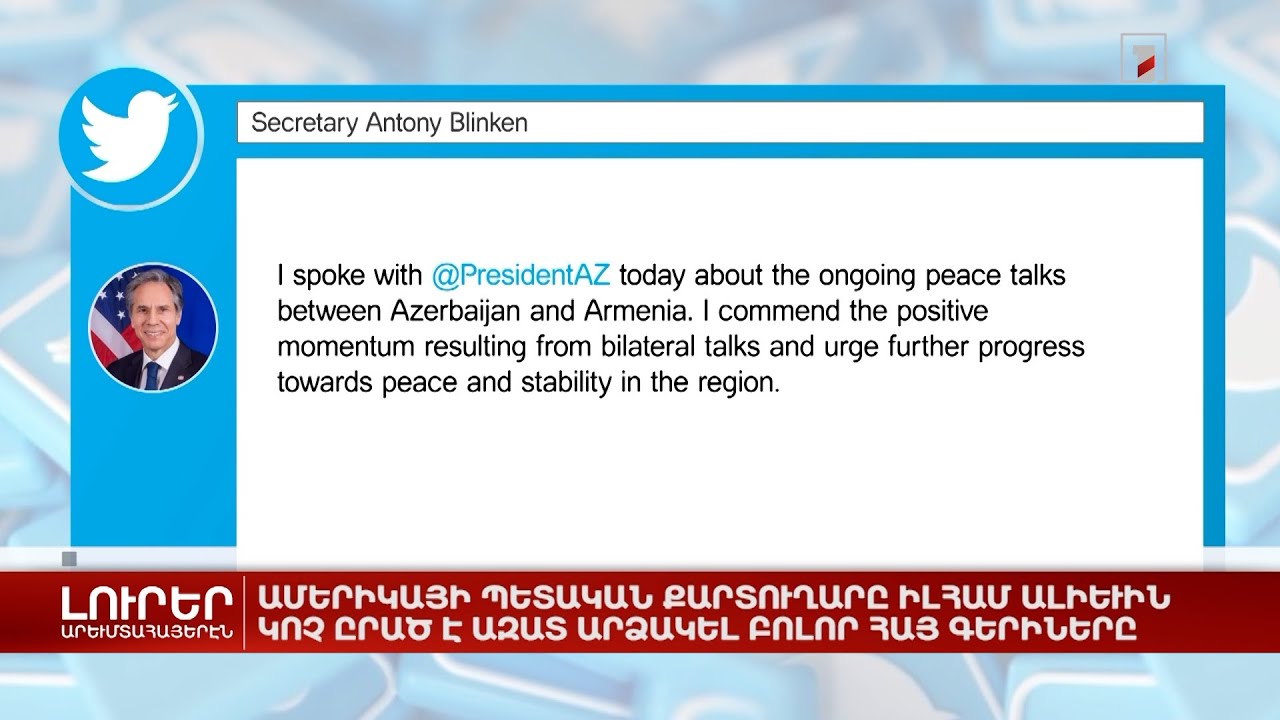 Secretary Antony Blinken

I spoke with @PresidentAZ today about the ongoing peace talks between Azerbaijan and Armenia. I commend the positive momentum resulting from bilateral talks and urge further progress towards peace and stability in the region.

ԼՈՒՐԵՐ
ԱՐԵՒՄՏԱՀԱՅԵՐԷՆ

ԱՄԵՐԻԿԱՅԻ ՊԵՏԱԿԱՆ ՔԱՐՏՈՒՂԱՐԸ ԻԼՀԱՄ ԱԼԻԵՒԻՆ ԿՈՉ ԸՐԱԾ Է ԱԶԱՏ ԱՐՁԱԿԵԼ ԲՈԼՈՐ ՀԱՅ ԳԵՐԻՆԵՐԸ